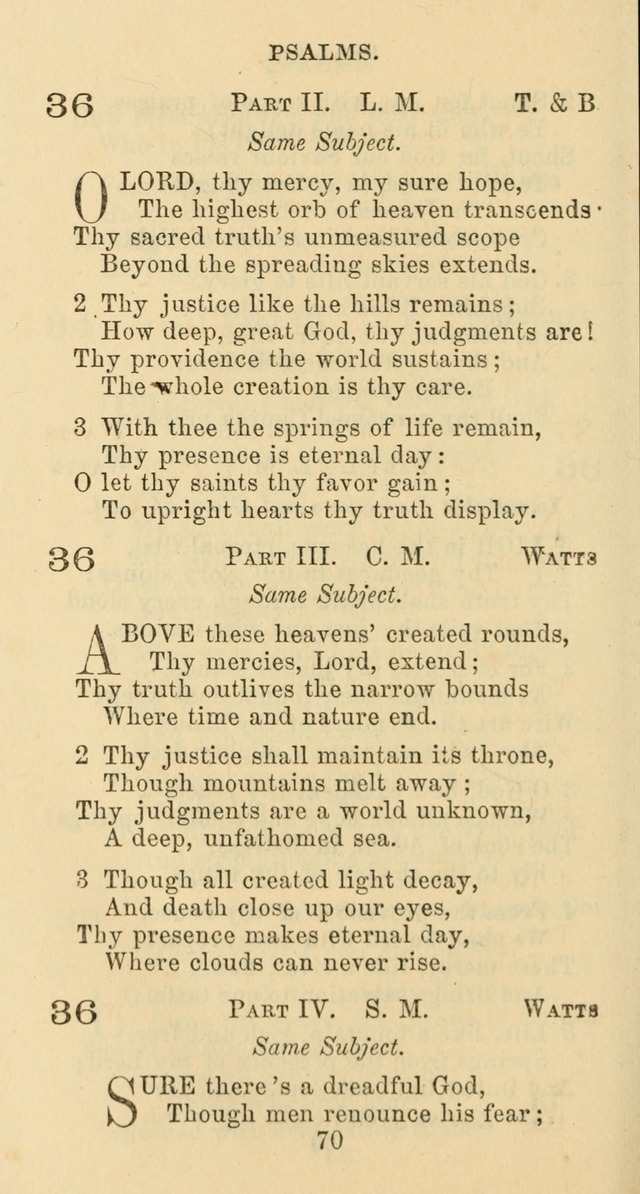 PSALMS.

36 PART II. L. M. T. & B

Same Subject.

O LORD, thy mercy, my sure hope,
The highest orb of heaven transcends·
Thy sacred truth's unmeasured scope
Beyond the spreading skies extends.

2 Thy justice like the hills remains;
How deep, great God, thy judgments are!
Thy providence the world sustains;
The whole creation is thy care.

3 With thee the springs of life remain,
Thy presence is eternal day:
O let thy saints thy favor gain;
To upright hearts thy truth display.

36 PART III. C. M. WATTS

Same Subject.

ABOVE these heavens' created rounds,
Thy mercies, Lord, extend;
Thy truth outlives the narrow bounds
Where time and nature end.

2 Thy justice shall maintain its throne,
Though mountains melt away;
Thy judgments are a world unknown,
A deep, unfathomed sea.

3 Though all created light decay,
And death close up our eyes,
Thy presence makes eternal day,
Where clouds can never rise.

36 PART IV. S. M. WATTS

Same Subject.

SURE there's a dreadful God,
Though men renounce his fear;

70